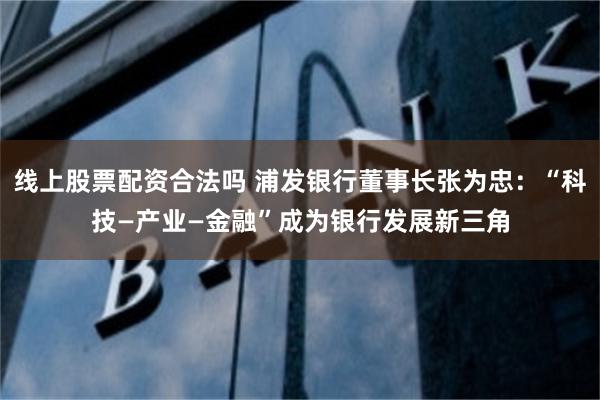 线上股票配资合法吗 浦发银行董事长张为忠：“科技—产业—金融”成为银行发展新三角

BANK